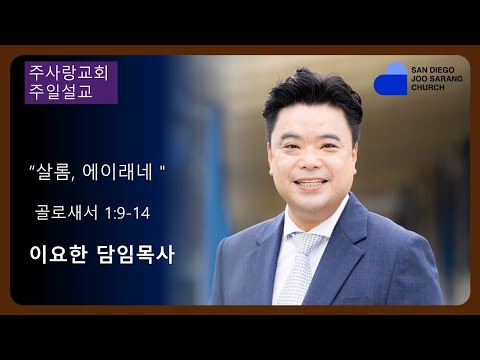 주사랑교회
주일설교

SAN DIEGO
JOO SARANG
CHURCH

“살롬, 에이래네 "

골로새서 1:9-14

이요한 담임목사